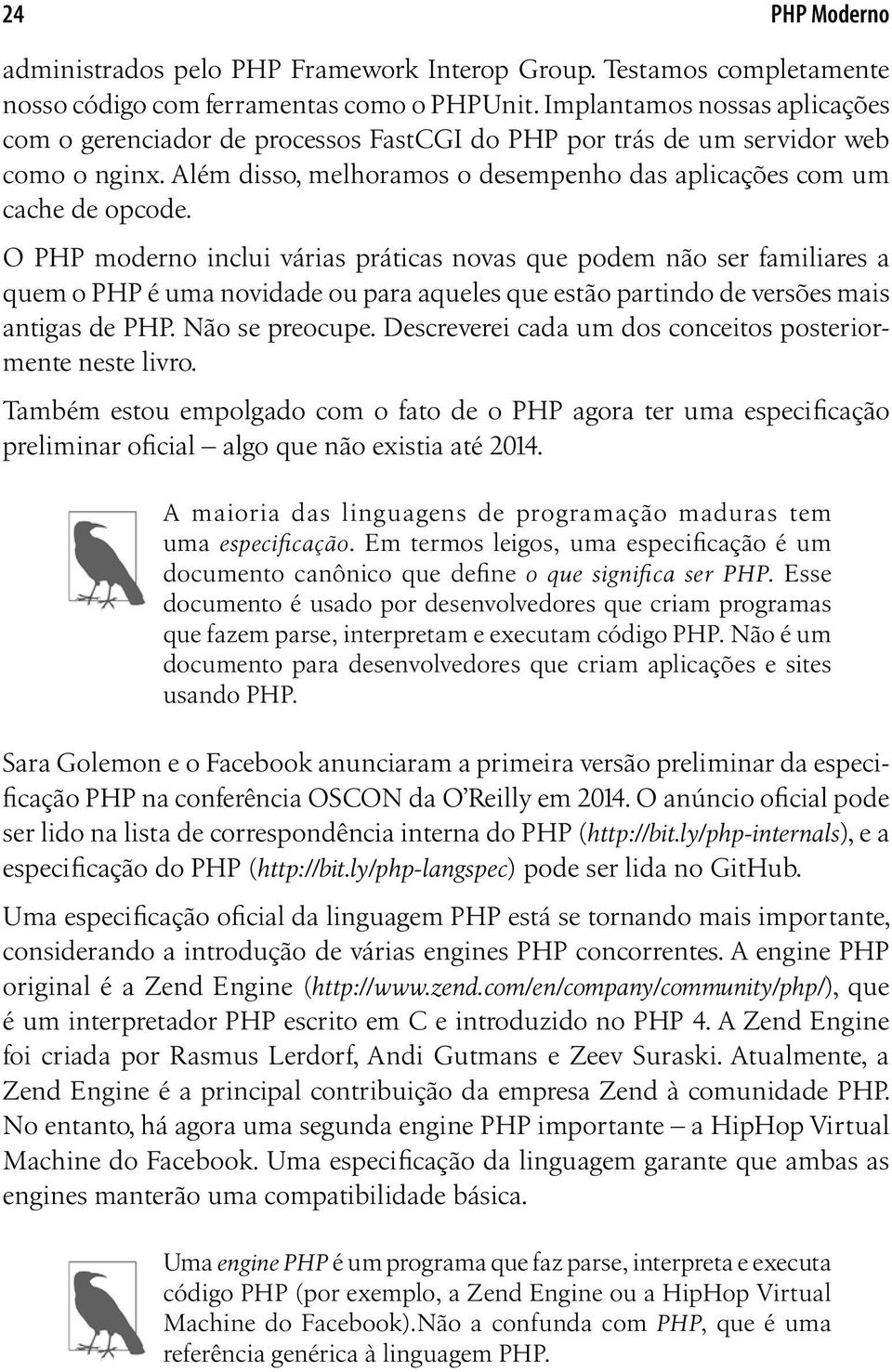 24 PHP Moderno

administrados pelo PHP Framework Interop Group. Testamos completamente nosso código com ferramentas como o PHPUnit. Implantamos nossas aplicações com o gerenciador de processos FastCGI do PHP por trás de um servidor web como o nginx. Além disso, melhoramos o desempenho das aplicações com um cache de opcode.

O PHP moderno inclui várias práticas novas que podem não ser familiares a quem o PHP é uma novidade ou para aqueles que estão partindo de versões mais antigas de PHP. Não se preocupe. Descreverei cada um dos conceitos posteriormente neste livro.

Também estou empolgado com o fato de o PHP agora ter uma especificação preliminar oficial – algo que não existia até 2014.

A maioria das linguagens de programação maduras tem uma especificação. Em termos leigos, uma especificação é um documento canônico que define o que significa ser PHP. Esse documento é usado por desenvolvedores que criam programas que fazem parse, interpretam e executam código PHP. Não é um documento para desenvolvedores que criam aplicações e sites usando PHP.

Sara Golemon e o Facebook anunciaram a primeira versão preliminar da especificação PHP na conferência OSCON da O'Reilly em 2014. O anúncio oficial pode ser lido na lista de correspondência interna do PHP (http://bit.ly/php-internals), e a especificação do PHP (http://bit.ly/php-langspec) pode ser lida no GitHub.

Uma especificação oficial da linguagem PHP está se tornando mais importante, considerando a introdução de várias engines PHP concorrentes. A engine PHP original é a Zend Engine (http://www.zend.com/en/company/community/php/), que é um interpretador PHP escrito em C e introduzido no PHP 4. A Zend Engine foi criada por Rasmus Lerdorf, Andi Gutmans e Zeev Suraski. Atualmente, a Zend Engine é a principal contribuição da empresa Zend à comunidade PHP. No entanto, há agora uma segunda engine PHP importante – a HipHop Virtual Machine do Facebook. Uma especificação da linguagem garante que ambas as engines manterão uma compatibilidade básica.

Uma engine PHP é um programa que faz parse, interpreta e executa código PHP (por exemplo, a Zend Engine ou a HipHop Virtual Machine do Facebook).Não a confunda com PHP, que é uma referência genérica à linguagem PHP.